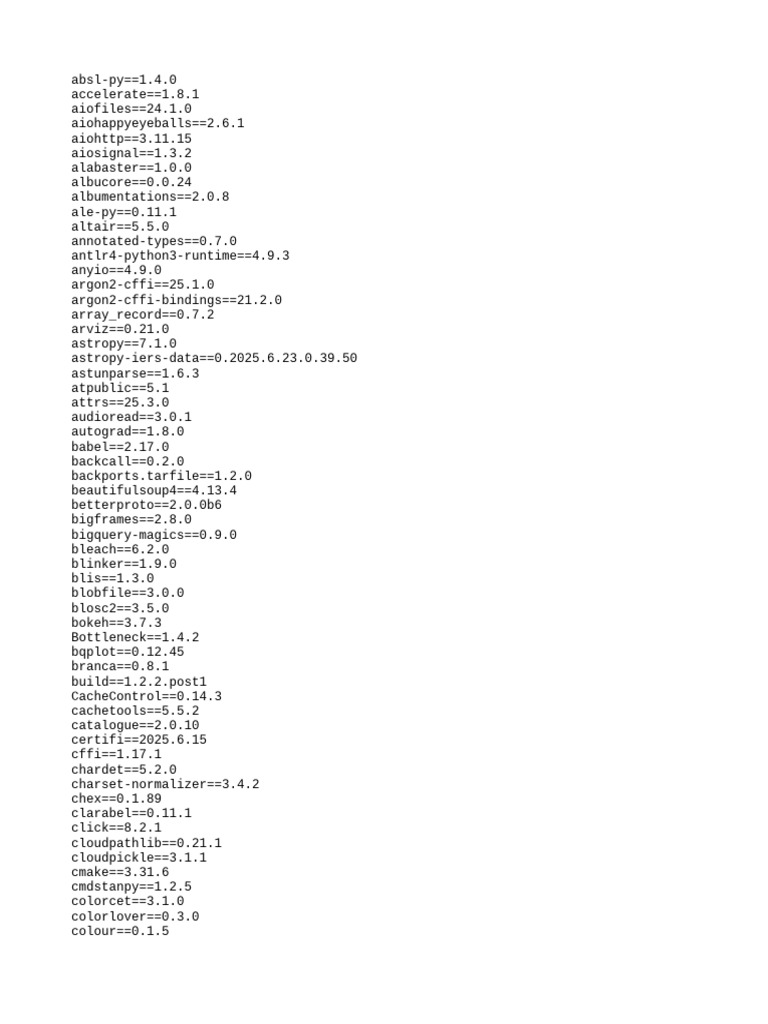 absl-py==1.4.0
accelerate==1.8.1
aiofiles==24.1.0
aiohappyeyeballs==2.6.1
aiohttp==3.11.15
aiosignal==1.3.2
alabaster==1.0.0
albucore==0.0.24
albumentations==2.0.8
ale-py==0.11.1
altair==5.5.0
annotated-types==0.7.0
antlr4-python3-runtime==4.9.3
anyio==4.9.0
argon2-cffi==25.1.0
argon2-cffi-bindings==21.2.0
array_record==0.7.2
arviz==0.21.0
astropy==7.1.0
astropy-iers-data==0.2025.6.23.0.39.50
astunparse==1.6.3
atpublic==5.1
attrs==25.3.0
audioread==3.0.1
autograd==1.8.0
babel==2.17.0
backcall==0.2.0
backports.tarfile==1.2.0
beautifulsoup4==4.13.4
betterproto==2.0.0b6
bigframes==2.8.0
bigquery-magics==0.9.0
bleach==6.2.0
blinker==1.9.0
blis==1.3.0
blobfile==3.0.0
blosc2==3.5.0
bokeh==3.7.3
Bottleneck==1.4.2
bqplot==0.12.45
branca==0.8.1
build==1.2.2.post1
CacheControl==0.14.3
cachetools==5.5.2
catalogue==2.0.10
certifi==2025.6.15
cffi==1.17.1
chardet==5.2.0
charset-normalizer==3.4.2
chex==0.1.89
clarabel==0.11.1
click==8.2.1
cloudpathlib==0.21.1
cloudpickle==3.1.1
cmake==3.31.6
cmdstanpy==1.2.5
colorcet==3.1.0
colorlover==0.3.0
colour==0.1.5